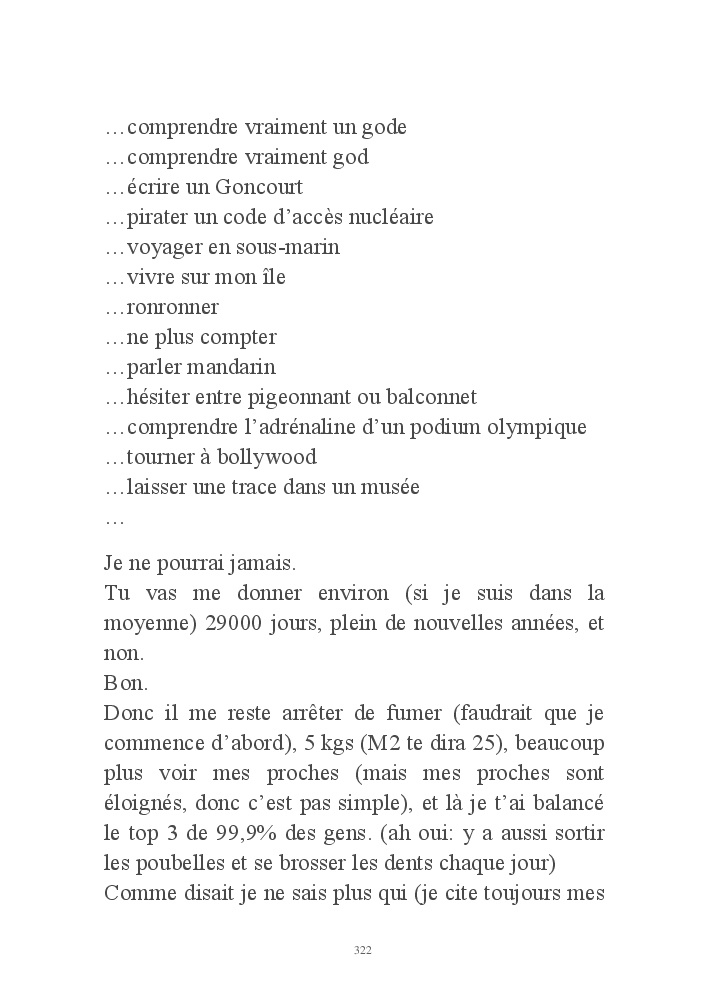 …comprendre vraiment un gode
…comprendre vraiment god
…écrire un Goncourt
…pirater un code d'accès nucléaire
…voyager en sous-marin
…vivre sur mon île
…ronronner
…ne plus compter
…parler mandarin
…hésiter entre pigeonnant ou balconnet
…comprendre l'adrénaline d'un podium olympique
…tourner à bollywood
…laisser une trace dans un musée
…

Je ne pourrai jamais.
Tu vas me donner environ (si je suis dans la moyenne) 29000 jours, plein de nouvelles années, et non.
Bon.
Donc il me reste arrêter de fumer (faudrait que je commence d'abord), 5 kgs (M2 te dira 25), beaucoup plus voir mes proches (mais mes proches sont éloignés, donc c'est pas simple), et là je t'ai balancé le top 3 de 99,9% des gens. (ah oui: y a aussi sortir les poubelles et se brosser les dents chaque jour)
Comme disait je ne sais plus qui (je cite toujours mes

322